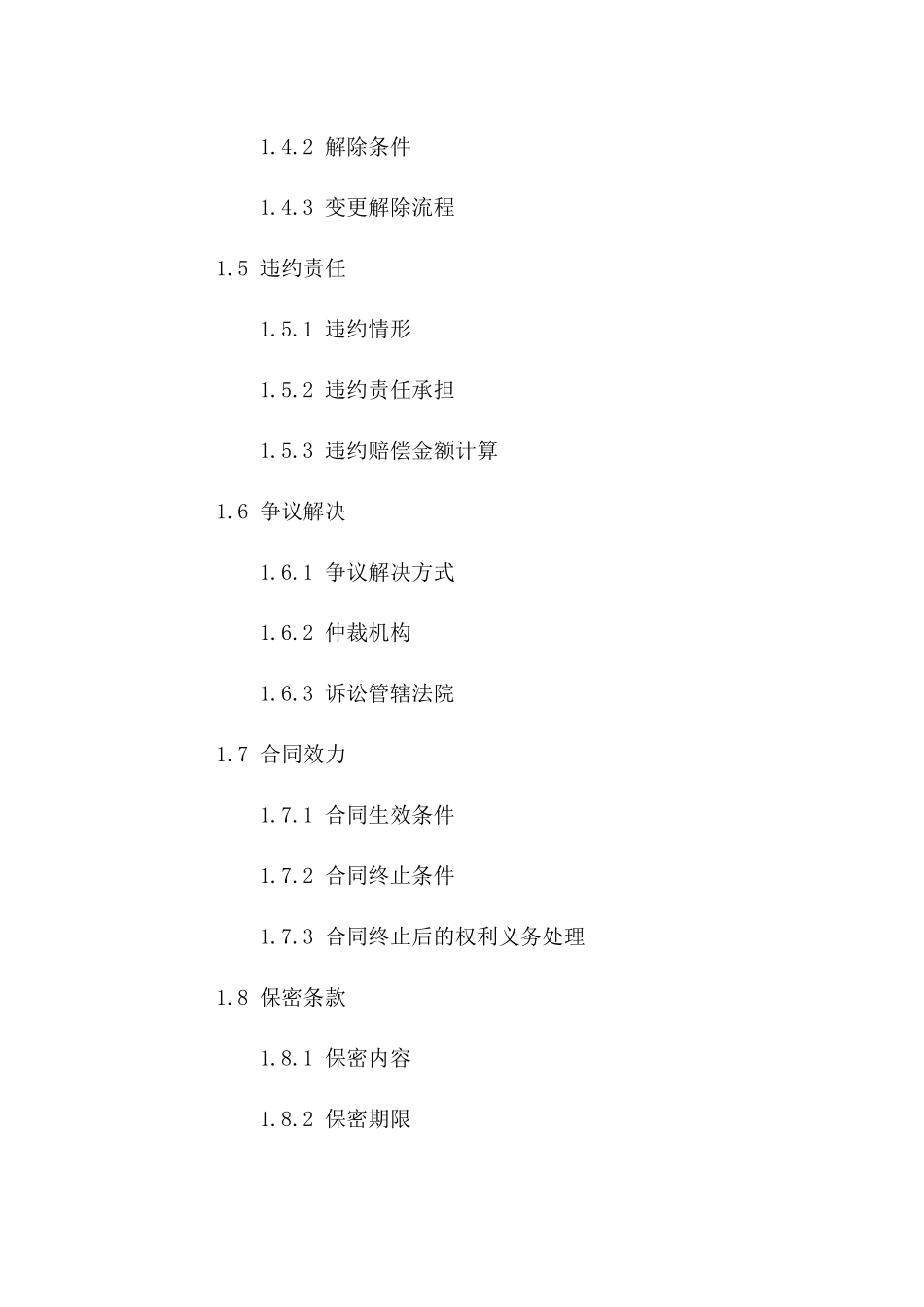 1.4.2 解除条件

1.4.3 变更解除流程

1.5 违约责任

1.5.1 违约情形

1.5.2 违约责任承担

1.5.3 违约赔偿金额计算

1.6 争议解决

1.6.1 争议解决方式

1.6.2 仲裁机构

1.6.3 诉讼管辖法院

1.7 合同效力

1.7.1 合同生效条件

1.7.2 合同终止条件

1.7.3 合同终止后的权利义务处理

1.8 保密条款

1.8.1 保密内容

1.8.2 保密期限